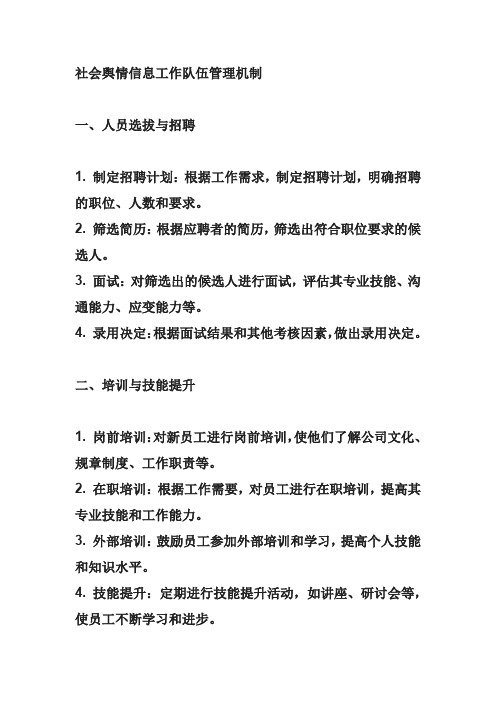 社会舆情信息工作队伍管理机制

一、人员选拔与招聘

1. 制定招聘计划：根据工作需求，制定招聘计划，明确招聘的职位、人数和要求。
2. 筛选简历：根据应聘者的简历，筛选出符合职位要求的候选人。
3. 面试：对筛选出的候选人进行面试，评估其专业技能、沟通能力、应变能力等。
4. 录用决定：根据面试结果和其他考核因素，做出录用决定。

二、培训与技能提升

1. 岗前培训：对新员工进行岗前培训，使他们了解公司文化、规章制度、工作职责等。
2. 在职培训：根据工作需要，对员工进行在职培训，提高其专业技能和工作能力。
3. 外部培训：鼓励员工参加外部培训和学习，提高个人技能和知识水平。
4. 技能提升：定期进行技能提升活动，如讲座、研讨会等，使员工不断学习和进步。